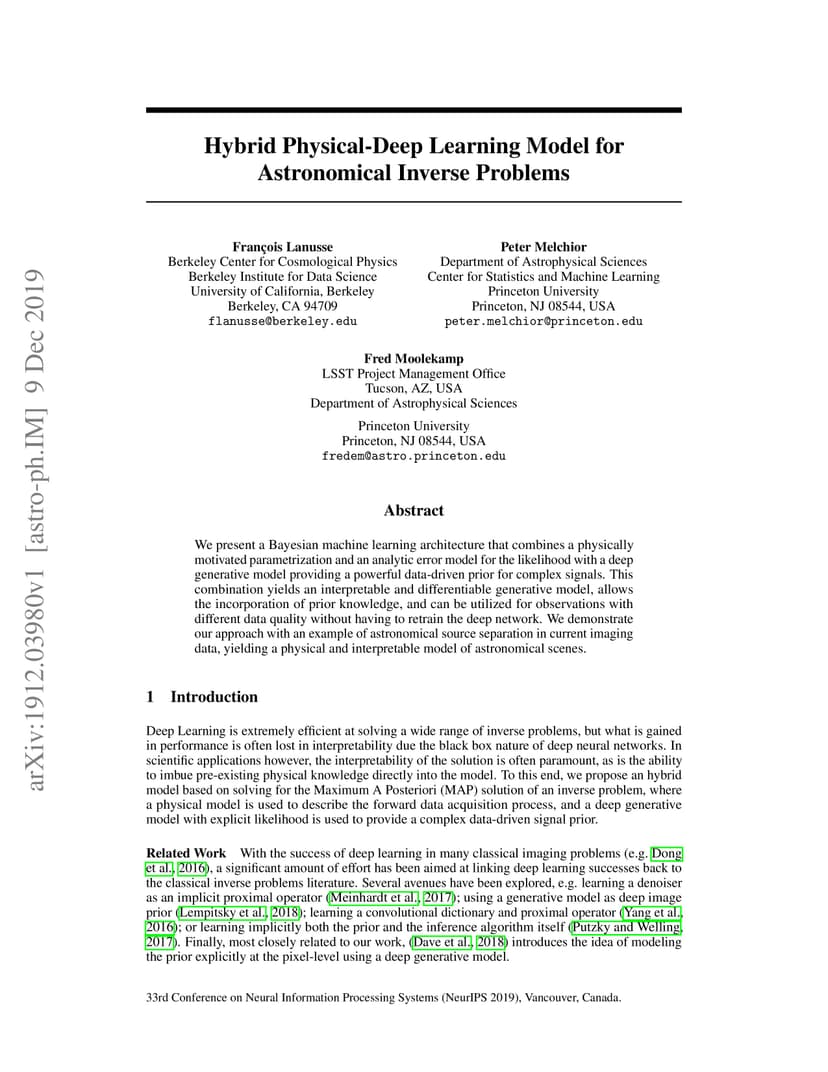 arXiv:1912.03980v1 [astro-ph.IM] 9 Dec 2019

Hybrid Physical-Deep Learning Model for Astronomical Inverse Problems

François Lanusse
Berkeley Center for Cosmological Physics
Berkeley Institute for Data Science
University of California, Berkeley
Berkeley, CA 94709
flanusse@berkeley.edu

Peter Melchior
Department of Astrophysical Sciences
Center for Statistics and Machine Learning
Princeton University
Princeton, NJ 08544, USA
peter.melchior@princeton.edu

Fred Moolekamp
LSST Project Management Office
Tucson, AZ, USA
Department of Astrophysical Sciences

Princeton University
Princeton, NJ 08544, USA
fredem@astro.princeton.edu

Abstract

We present a Bayesian machine learning architecture that combines a physically motivated parametrization and an analytic error model for the likelihood with a deep generative model providing a powerful data-driven prior for complex signals. This combination yields an interpretable and differentiable generative model, allows the incorporation of prior knowledge, and can be utilized for observations with different data quality without having to retrain the deep network. We demonstrate our approach with an example of astronomical source separation in current imaging data, yielding a physical and interpretable model of astronomical scenes.

1 Introduction

Deep Learning is extremely efficient at solving a wide range of inverse problems, but what is gained in performance is often lost in interpretability due the black box nature of deep neural networks. In scientific applications however, the interpretability of the solution is often paramount, as is the ability to imbue pre-existing physical knowledge directly into the model. To this end, we propose an hybrid model based on solving for the Maximum A Posteriori (MAP) solution of an inverse problem, where a physical model is used to describe the forward data acquisition process, and a deep generative model with explicit likelihood is used to provide a complex data-driven signal prior.

Related Work With the success of deep learning in many classical imaging problems (e.g. Dong et al., 2016), a significant amount of effort has been aimed at linking deep learning successes back to the classical inverse problems literature. Several avenues have been explored, e.g. learning a denoiser as an implicit proximal operator (Meinhardt et al., 2017); using a generative model as deep image prior (Lempitsky et al., 2018); learning a convolutional dictionary and proximal operator (Yang et al., 2016); or learning implicitly both the prior and the inference algorithm itself (Putzky and Welling, 2017). Finally, most closely related to our work, (Dave et al., 2018) introduces the idea of modeling the prior explicitly at the pixel-level using a deep generative model.

33rd Conference on Neural Information Processing Systems (NeurIPS 2019), Vancouver, Canada.